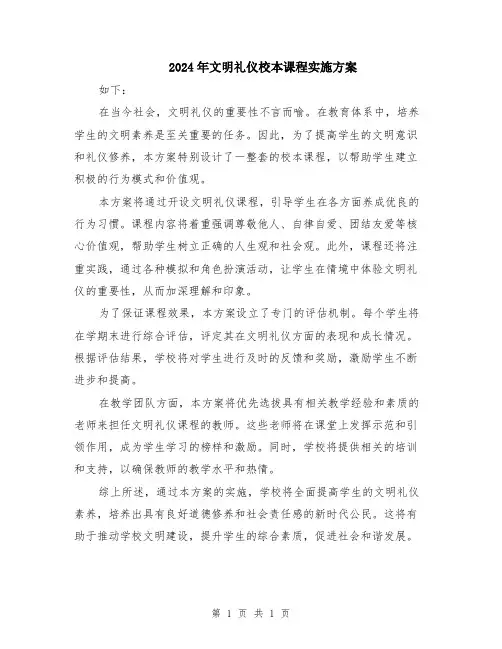 2024年文明礼仪校本课程实施方案

如下：

在当今社会，文明礼仪的重要性不言而喻。在教育体系中，培养学生的文明素养是至关重要的任务。因此，为了提高学生的文明意识和礼仪修养，本方案特别设计了一整套的校本课程，以帮助学生建立积极的行为模式和价值观。

本方案将通过开设文明礼仪课程，引导学生在各方面养成优良的行为习惯。课程内容将着重强调尊敬他人、自律自爱、团结友爱等核心价值观，帮助学生树立正确的人生观和社会观。此外，课程还将注重实践，通过各种模拟和角色扮演活动，让学生在情境中体验文明礼仪的重要性，从而加深理解和印象。

为了保证课程效果，本方案设立了专门的评估机制。每个学生将在学期末进行综合评估，评定其在文明礼仪方面的表现和成长情况。根据评估结果，学校将对学生进行及时的反馈和奖励，激励学生不断进步和提高。

在教学团队方面，本方案将优先选拔具有相关教学经验和素质的老师来担任文明礼仪课程的教师。这些老师将在课堂上发挥示范和引领作用，成为学生学习的榜样和激励。同时，学校将提供相关的培训和支持，以确保教师的教学水平和热情。

综上所述，通过本方案的实施，学校将全面提高学生的文明礼仪素养，培养出具有良好道德修养和社会责任感的新时代公民。这将有助于推动学校文明建设，提升学生的综合素质，促进社会和谐发展。

第 1 页 共 1 页